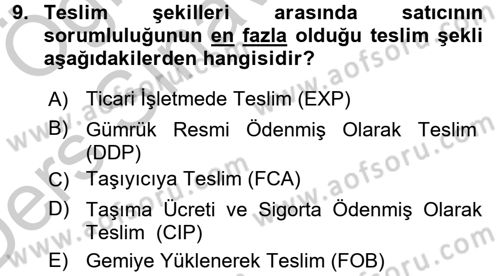 9. Teslim şekilleri arasında satıcının sorumluluğunun en fazla olduğu teslim şekli aşağıdakilerden hangisidir?

A) Ticari İşletmede Teslim (EXP)
B) Gümrük Resmi Ödenmiş Olarak Teslim (DDP)
C) Taşıyıcıya Teslim (FCA)
D) Taşıma Ücreti ve Sigorta Ödenmiş Olarak Teslim (CIP)
E) Gemiye Yüklenerek Teslim (FOB)

www.aofsoru.com
www.aofsoru.com
www.aofsoru.com
www.aofsoru.com